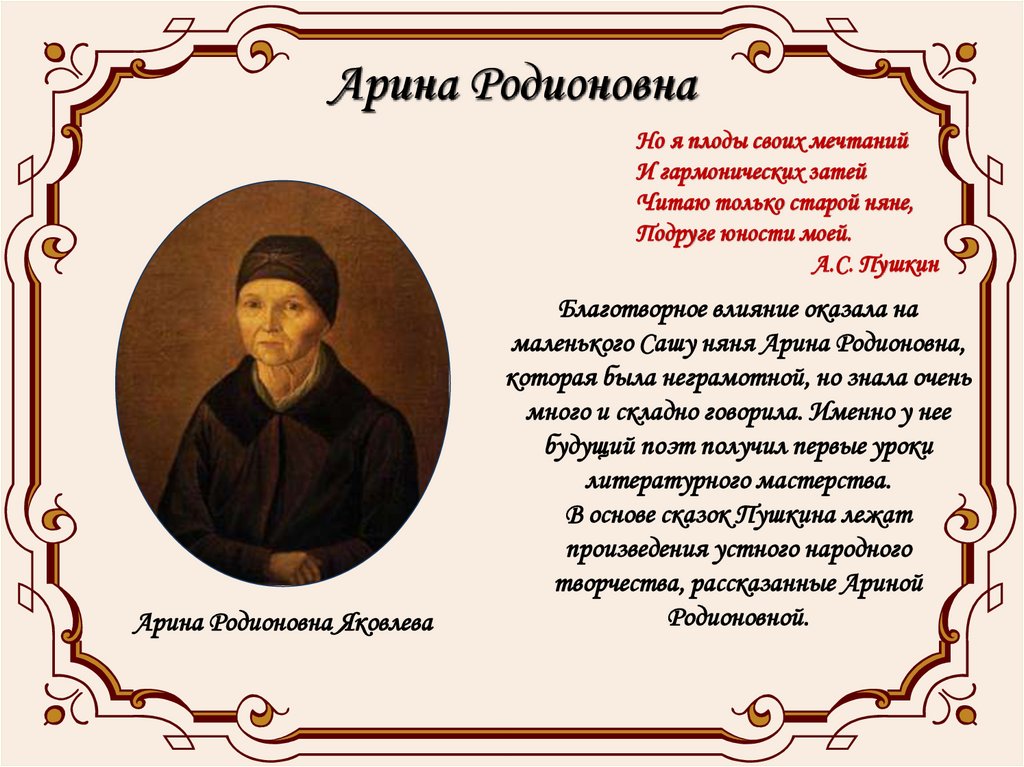 Арина Родионовна

Но я плоды своих мечтаний
И гармонических затей
Читаю только старой няне,
Подруге юности моей.
А.С. Пушкин

Благотворное влияние оказала на маленького Сашу няня Арина Родионовна, которая была неграмотной, но знала очень много и складно говорила. Именно у нее будущий поэт получил первые уроки литературного мастерства.
В основе сказок Пушкина лежат произведения устного народного творчества, рассказанные Ариной Родионовной.

Арина Родионовна Яковлева